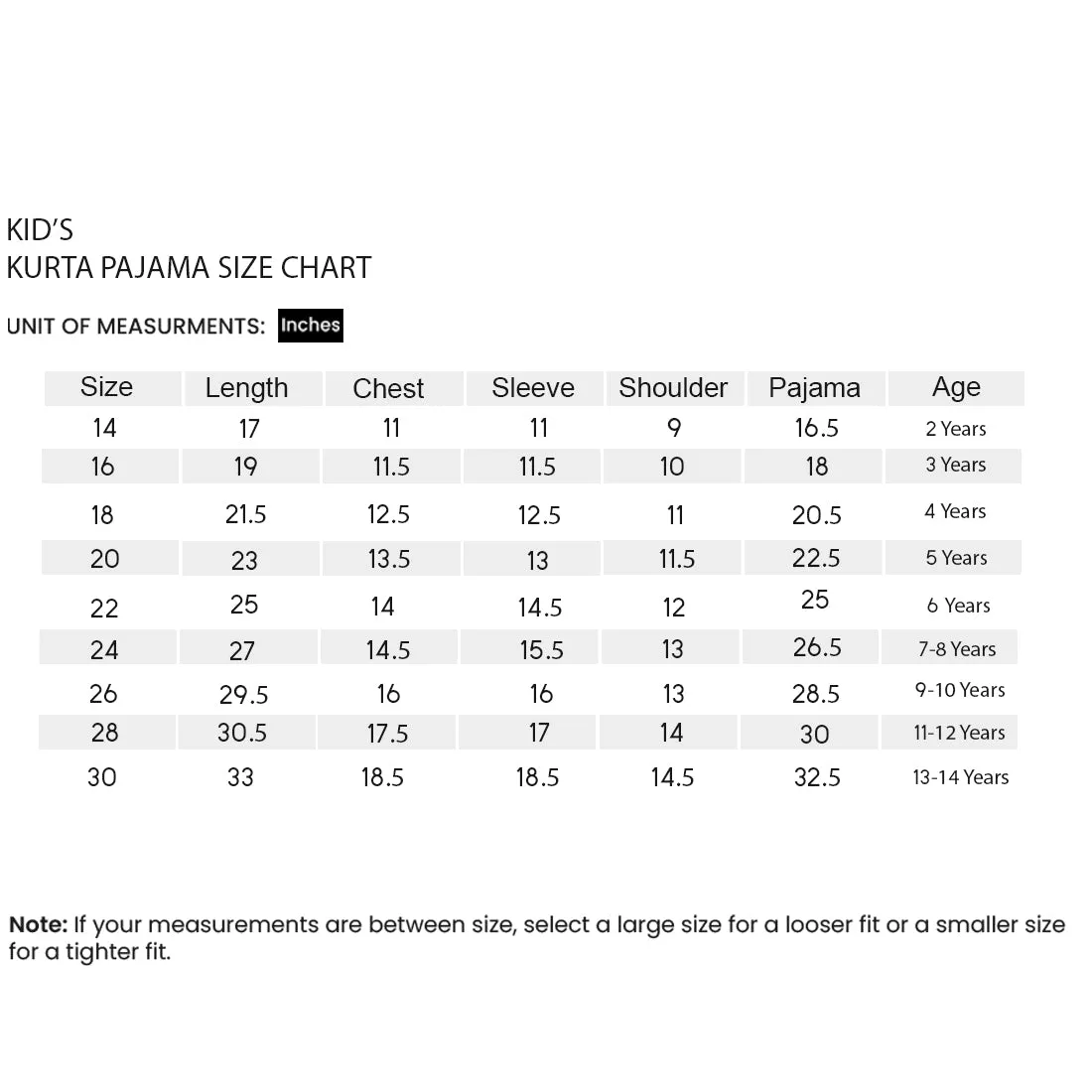 KID'S
KURTA PAJAMA SIZE CHART

UNIT OF MEASURMENTS: Inches

| Size | Length | Chest | Sleeve | Shoulder | Pajama | Age |
|---|---|---|---|---|---|---|
| 14 | 17 | 11 | 11 | 9 | 16.5 | 2 Years |
| 16 | 19 | 11.5 | 11.5 | 10 | 18 | 3 Years |
| 18 | 21.5 | 12.5 | 12.5 | 11 | 20.5 | 4 Years |
| 20 | 23 | 13.5 | 13 | 11.5 | 22.5 | 5 Years |
| 22 | 25 | 14 | 14.5 | 12 | 25 | 6 Years |
| 24 | 27 | 14.5 | 15.5 | 13 | 26.5 | 7-8 Years |
| 26 | 29.5 | 16 | 16 | 13 | 28.5 | 9-10 Years |
| 28 | 30.5 | 17.5 | 17 | 14 | 30 | 11-12 Years |
| 30 | 33 | 18.5 | 18.5 | 14.5 | 32.5 | 13-14 Years |

Note: If your measurements are between size, select a large size for a looser fit or a smaller size for a tighter fit.